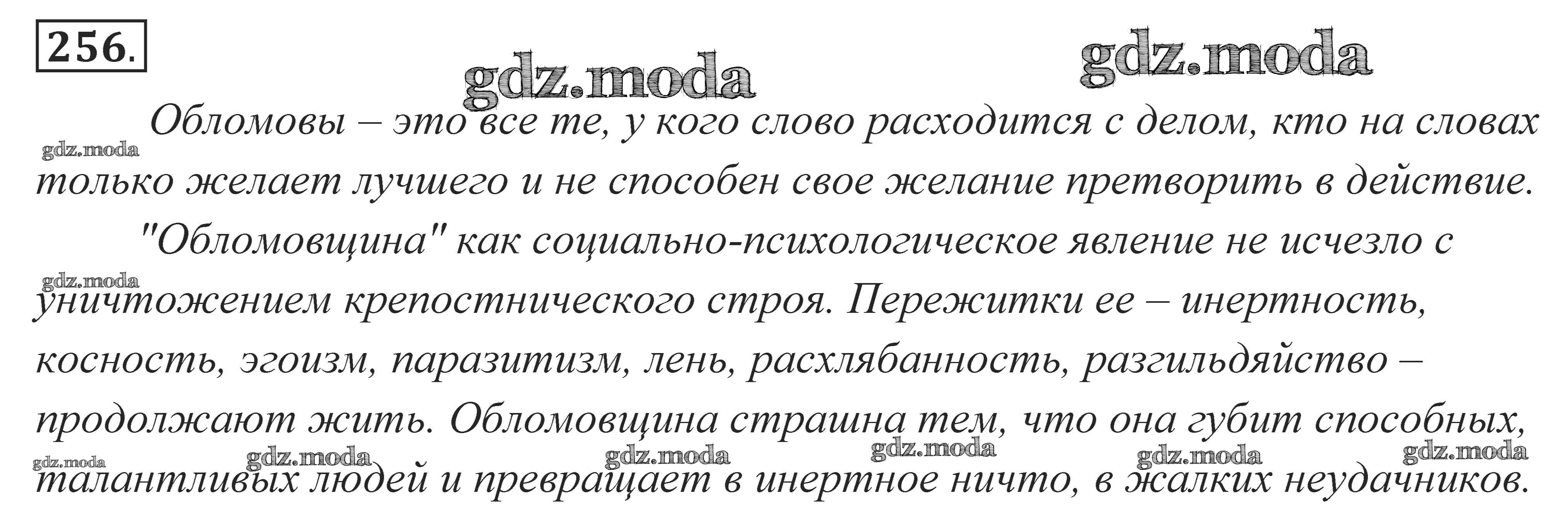 256.

Обломовы – это все те, у кого слово расходится с делом, кто на словах только желает лучшего и не способен свое желание претворить в действие.

"Обломовщина" как социально-психологическое явление не исчезло с уничтожением крепостнического строя. Пережитки ее – инертность, косность, эгоизм, паразитизм, лень, расхлябанность, разгильдяйство – продолжают жить. Обломовщина страшна тем, что она губит способных, талантливых людей и превращает в инертное ничто, в жалких неудачников.

gdz.moda